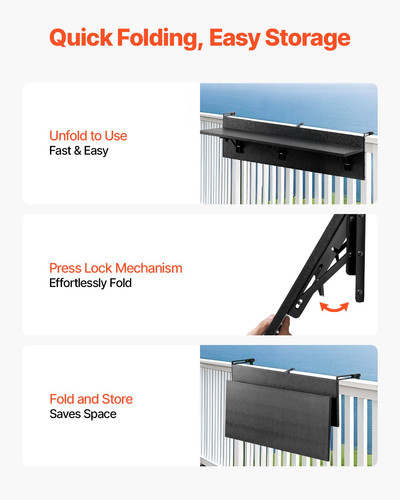 Quick Folding, Easy Storage

Unfold to Use
Fast & Easy

Press Lock Mechanism
Effortlessly Fold

Fold and Store
Saves Space